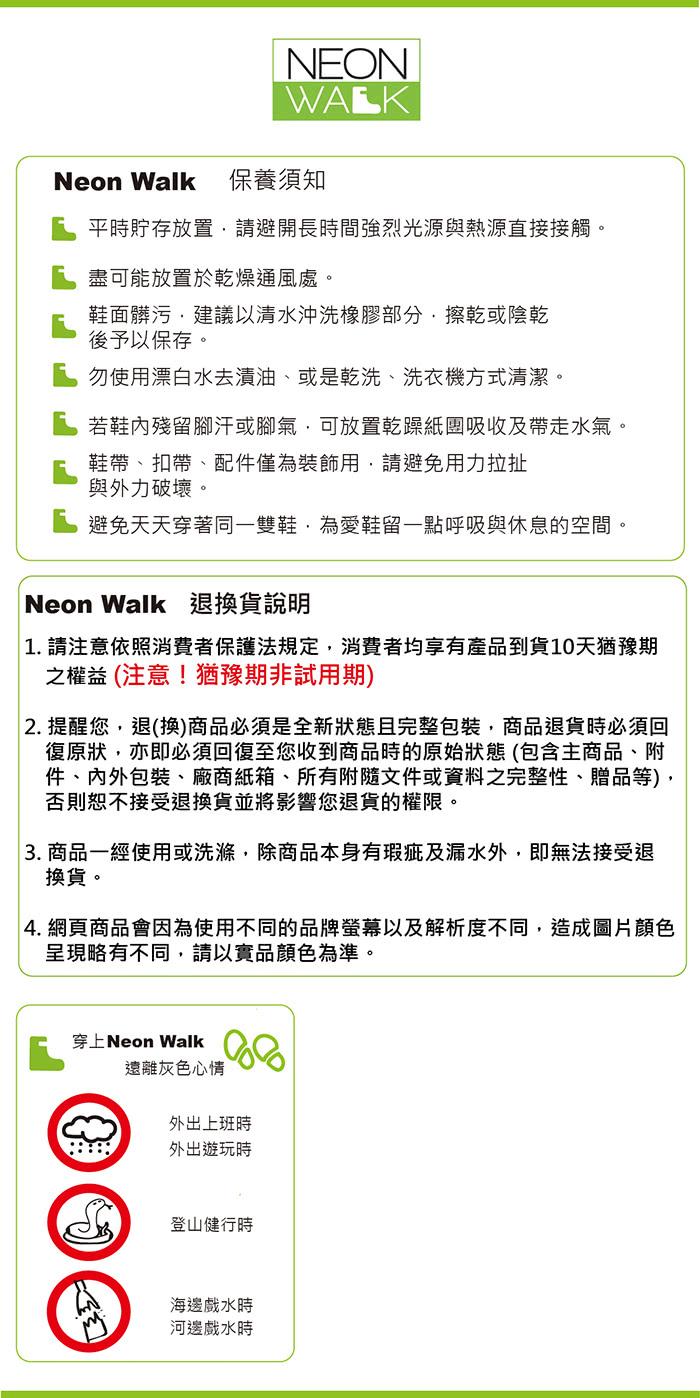 NEON
WALK

Neon Walk 保養須知

平時貯存放置，請避開長時間強烈光源與熱源直接接觸。

盡可能放置於乾燥通風處。

鞋面髒污，建議以清水沖洗橡膠部分，擦乾或陰乾後予以保存。

勿使用漂白水去漬油、或是乾洗、洗衣機方式清潔。

若鞋內殘留腳汗或腳氣，可放置乾躁紙團吸收及帶走水氣。

鞋帶、扣帶、配件僅為裝飾用，請避免用力拉扯與外力破壞。

避免天天穿著同一雙鞋，為愛鞋留一點呼吸與休息的空間。

Neon Walk 退換貨說明

1. 請注意依照消費者保護法規定，消費者均享有產品到貨10天猶豫期之權益 (注意！猶豫期非試用期)

2. 提醒您，退(換)商品必須是全新狀態且完整包裝，商品退貨時必須回復原狀，亦即必須回復至您收到商品時的原始狀態 (包含主商品、附件、內外包裝、廠商紙箱、所有附隨文件或資料之完整性、贈品等)，否則恕不接受退換貨並將影響您退貨的權限。

3. 商品一經使用或洗滌，除商品本身有瑕疵及漏水外，即無法接受退換貨。

4. 網頁商品會因為使用不同的品牌螢幕以及解析度不同，造成圖片顏色呈現略有不同，請以實品顏色為準。

穿上Neon Walk
遠離灰色心情

外出上班時
外出遊玩時

登山健行時

海邊戲水時
河邊戲水時